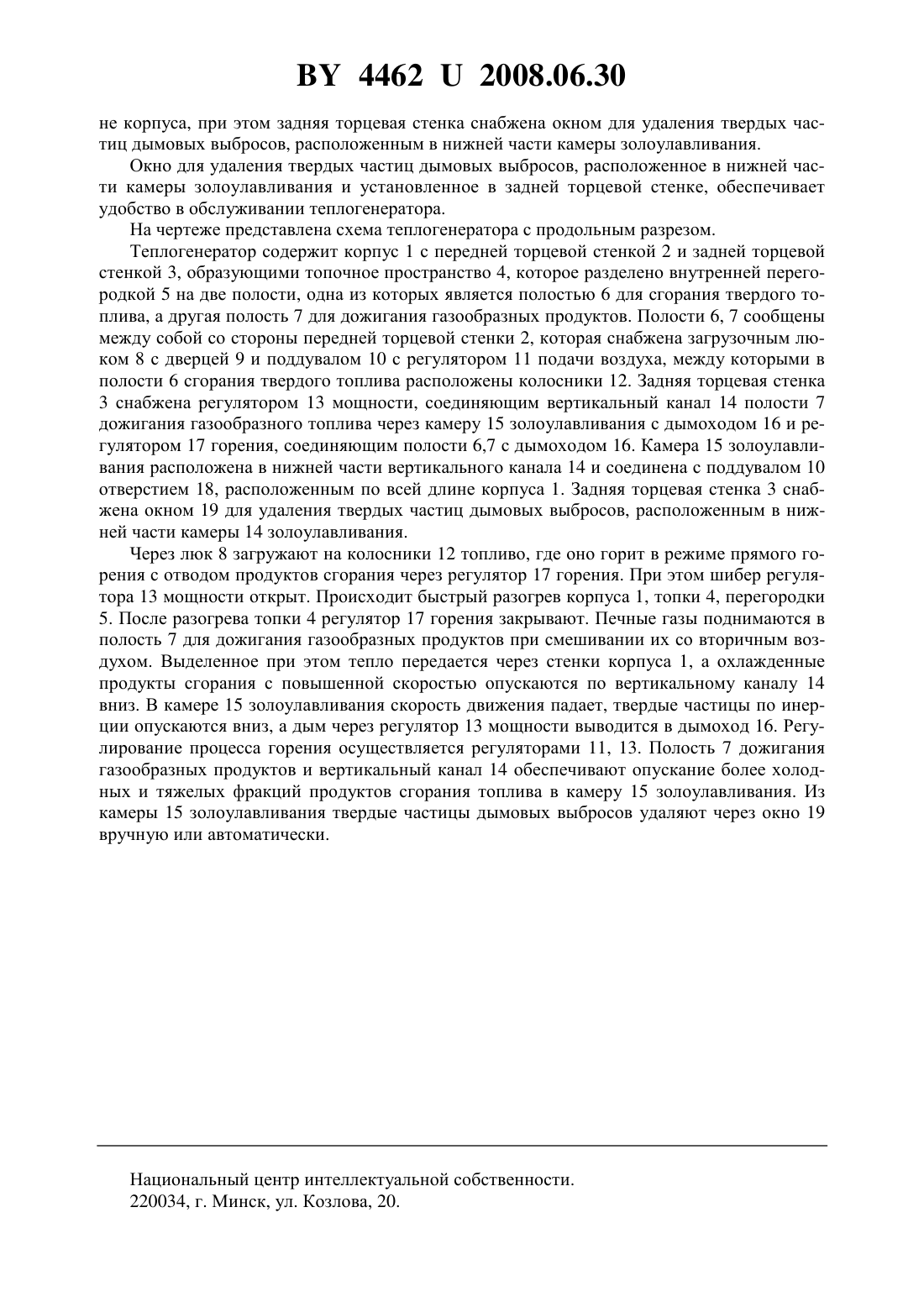 BY 4462 U 2008.06.30

не корпуса, при этом задняя торцевая стенка снабжена окном для удаления твердых частиц дымовых выбросов, расположенным в нижней части камеры золоулавливания.

Окно для удаления твердых частиц дымовых выбросов, расположенное в нижней части камеры золоулавливания и установленное в задней торцевой стенке, обеспечивает удобство в обслуживании теплогенератора.

На чертеже представлена схема теплогенератора с продольным разрезом.

Теплогенератор содержит корпус 1 с передней торцевой стенкой 2 и задней торцевой стенкой 3, образующими топочное пространство 4, которое разделено внутренней перегородкой 5 на две полости, одна из которых является полостью 6 для сгорания твердого топлива, а другая полость 7 для дожигания газообразных продуктов. Полости 6, 7 сообщены между собой со стороны передней торцевой стенки 2, которая снабжена загрузочным люком 8 с дверцей 9 и поддувалом 10 с регулятором 11 подачи воздуха, между которыми в полости 6 сгорания твердого топлива расположены колосники 12. Задняя торцевая стенка 3 снабжена регулятором 13 мощности, соединяющим вертикальный канал 14 полости 7 дожигания газообразного топлива через камеру 15 золоулавливания с дымоходом 16 и регулятором 17 горения, соединяющим полости 6,7 с дымоходом 16. Камера 15 золоулавливания расположена в нижней части вертикального канала 14 и соединена с поддувалом 10 отверстием 18, расположенным по всей длине корпуса 1. Задняя торцевая стенка 3 снабжена окном 19 для удаления твердых частиц дымовых выбросов, расположенным в нижней части камеры 14 золоулавливания.

Через люк 8 загружают на колосники 12 топливо, где оно горит в режиме прямого горения с отводом продуктов сгорания через регулятор 17 горения. При этом шибер регулятора 13 мощности открыт. Происходит быстрый разогрев корпуса 1, топки 4, перегородки 5. После разогрева топки 4 регулятор 17 горения закрывают. Печные газы поднимаются в полость 7 для дожигания газообразных продуктов при смешивании их со вторичным воздухом. Выделенное при этом тепло передается через стенки корпуса 1, а охлажденные продукты сгорания с повышенной скоростью опускаются по вертикальному каналу 14 вниз. В камере 15 золоулавливания скорость движения падает, твердые частицы по инерции опускаются вниз, а дым через регулятор 13 мощности выводится в дымоход 16. Регулирование процесса горения осуществляется регуляторами 11, 13. Полость 7 дожигания газообразных продуктов и вертикальный канал 14 обеспечивают опускание более холодных и тяжелых фракций продуктов сгорания топлива в камеру 15 золоулавливания. Из камеры 15 золоулавливания твердые частицы дымовых выбросов удаляют через окно 19 вручную или автоматически.

Национальный центр интеллектуальной собственности.
220034, г. Минск, ул. Козлова, 20.